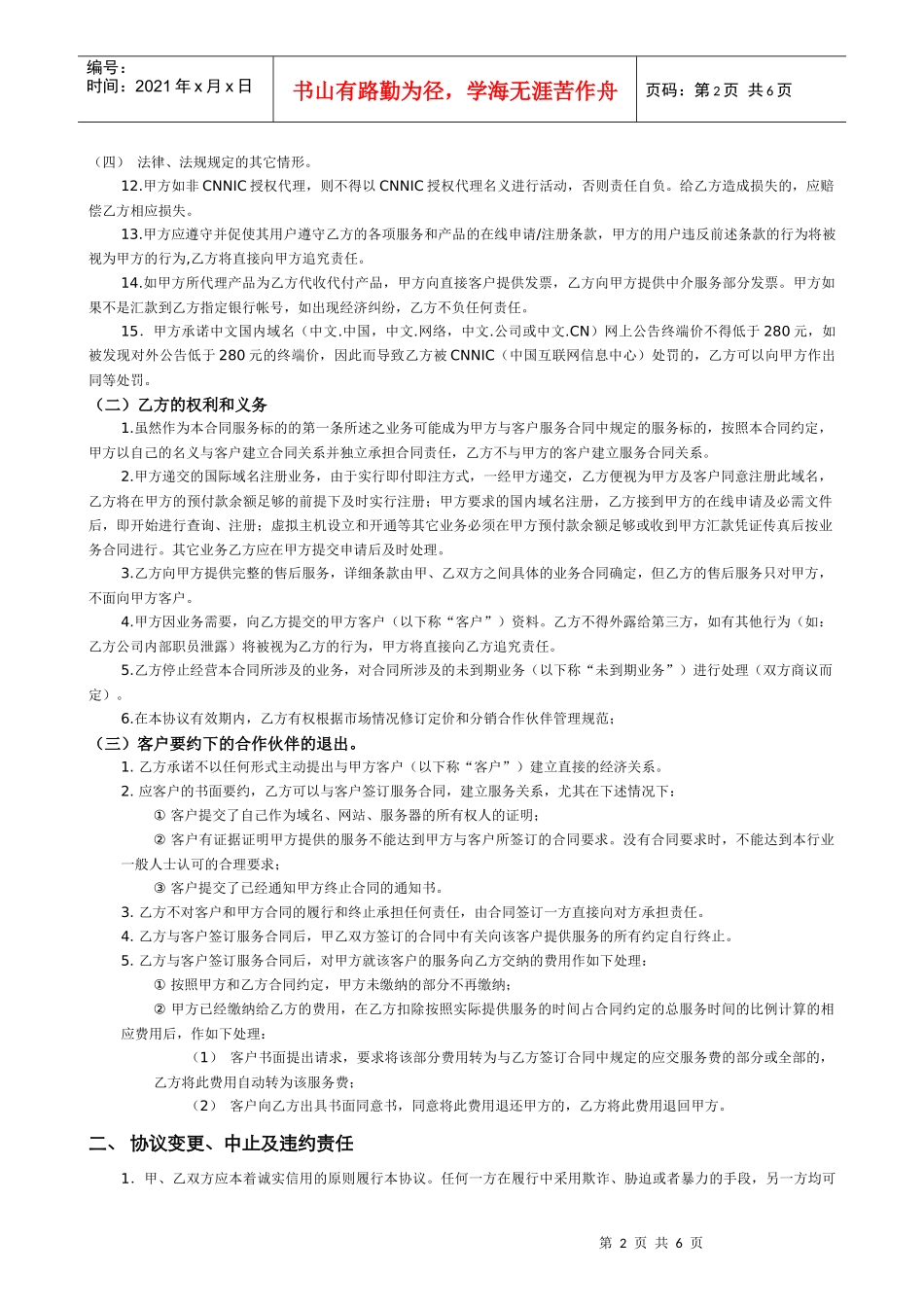 编号：
时间：2021 年 x 月 x 日

书山有路勤为径，学海无涯苦作舟

页码：第 2 页 共 6 页

（四） 法律、法规规定的其它情形。

12.甲方如非 CNNIC 授权代理，则不得以 CNNIC 授权代理名义进行活动，否则责任自负。给乙方造成损失的，应赔偿乙方相应损失。

13.甲方应遵守并促使其用户遵守乙方的各项服务和产品的在线申请/注册条款，甲方的用户违反前述条款的行为将被视为甲方的行为,乙方将直接向甲方追究责任。

14.如甲方所代理产品为乙方代收代付产品，甲方向直接客户提供发票，乙方向甲方提供中介服务部分发票。甲方如果不是汇款到乙方指定银行帐号，如出现经济纠纷，乙方不负任何责任。

15．甲方承诺中文国内域名（中文.中国，中文.网络，中文.公司或中文.CN）网上公告终端价不得低于 280 元，如被发现对外公告低于 280 元的终端价，因此而导致乙方被 CNNIC（中国互联网信息中心）处罚的，乙方可以向甲方作出同等处罚。

（二）乙方的权利和义务

1.虽然作为本合同服务标的的第一条所述之业务可能成为甲方与客户服务合同中规定的服务标的，按照本合同约定，甲方以自己的名义与客户建立合同关系并独立承担合同责任，乙方不与甲方的客户建立服务合同关系。

2.甲方递交的国际域名注册业务，由于实行即付即注方式，一经甲方递交，乙方便视为甲方及客户同意注册此域名，乙方将在甲方的预付款余额足够的前提下及时实行注册；甲方要求的国内域名注册，乙方接到甲方的在线申请及必需文件后，即开始进行查询、注册；虚拟主机设立和开通等其它业务必须在甲方预付款余额足够或收到甲方汇款凭证传真后按业务合同进行。其它业务乙方应在甲方提交申请后及时处理。

3.乙方向甲方提供完整的售后服务，详细条款由甲、乙双方之间具体的业务合同确定，但乙方的售后服务只对甲方，不面向甲方客户。

4.甲方因业务需要，向乙方提交的甲方客户（以下称“客户”）资料。乙方不得外露给第三方，如有其他行为（如：乙方公司内部职员泄露）将被视为乙方的行为，甲方将直接向乙方追究责任。

5.乙方停止经营本合同所涉及的业务，对合同所涉及的未到期业务（以下称“未到期业务”）进行处理（双方商议而定）。

6.在本协议有效期内，乙方有权根据市场情况修订定价和分销合作伙伴管理规范；

（三）客户要约下的合作伙伴的退出。

1. 乙方承诺不以任何形式主动提出与甲方客户（以下称“客户”）建立直接的经济关系。

2. 应客户的书面要约，乙方可以与客户签订服务合同，建立服务关系，尤其在下述情况下：

① 客户提交了自己作为域名、网站、服务器的所有权人的证明；

② 客户有证据证明甲方提供的服务不能达到甲方与客户所签订的合同要求。没有合同要求时，不能达到本行业一般人士认可的合理要求；

③ 客户提交了已经通知甲方终止合同的通知书。

3. 乙方不对客户和甲方合同的履行和终止承担任何责任，由合同签订一方直接向对方承担责任。

4. 乙方与客户签订服务合同后，甲乙双方签订的合同中有关向该客户提供服务的所有约定自行终止。

5. 乙方与客户签订服务合同后，对甲方就该客户的服务向乙方交纳的费用作如下处理：

① 按照甲方和乙方合同约定，甲方未缴纳的部分不再缴纳；

② 甲方已经缴纳给乙方的费用，在乙方扣除按照实际提供服务的时间占合同约定的总服务时间的比例计算的相应费用后，作如下处理：

（1） 客户书面提出请求，要求将该部分费用转为与乙方签订合同中规定的应交服务费的部分或全部的，乙方将此费用自动转为该服务费；

（2） 客户向乙方出具书面同意书，同意将此费用退还甲方的，乙方将此费用退回甲方。

二、 协议变更、中止及违约责任

1．甲、乙双方应本着诚实信用的原则履行本协议。任何一方在履行中采用欺诈、胁迫或者暴力的手段，另一方均可

第 2 页 共 6 页